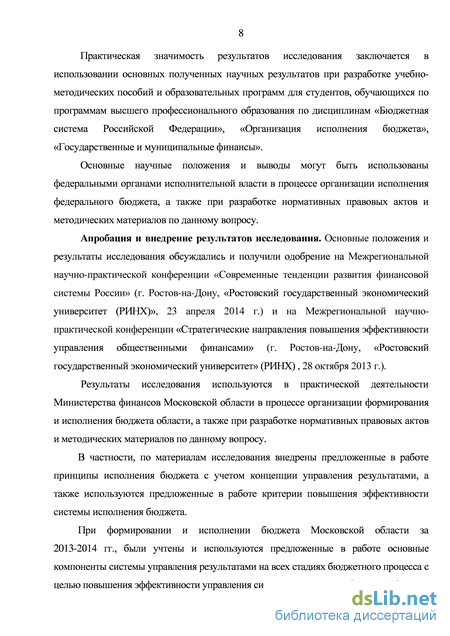 8

Практическая значимость результатов исследования заключается в использовании основных полученных научных результатов при разработке учебно-методических пособий и образовательных программ для студентов, обучающихся по программам высшего профессионального образования по дисциплинам «Бюджетная система Российской Федерации», «Организация исполнения бюджета», «Государственные и муниципальные финансы».

Основные научные положения и выводы могут быть использованы федеральными органами исполнительной власти в процессе организации исполнения федерального бюджета, а также при разработке нормативных правовых актов и методических материалов по данному вопросу.

Апробация и внедрение результатов исследования. Основные положения и результаты исследования обсуждались и получили одобрение на Межрегиональной научно-практической конференции «Современные тенденции развития финансовой системы России» (г. Ростов-на-Дону, «Ростовский государственный экономический университет (РИНХ)», 23 апреля 2014 г.) и на Межрегиональной научно-практической конференции «Стратегические направления повышения эффективности управления общественными финансами» (г. Ростов-на-Дону, «Ростовский государственный экономический университет» (РИНХ) , 28 октября 2013 г.).

Результаты исследования используются в практической деятельности Министерства финансов Московской области в процессе организации формирования и исполнения бюджета области, а также при разработке нормативных правовых актов и методических материалов по данному вопросу.

В частности, по материалам исследования внедрены предложенные в работе принципы исполнения бюджета с учетом концепции управления результатами, а также используются предложенные в работе критерии повышения эффективности системы исполнения бюджета.

При формировании и исполнении бюджета Московской области за 2013-2014 гг., были учтены и используются предложенные в работе основные компоненты системы управления результатами на всех стадиях бюджетного процесса с целью повышения эффективности управления си

dsLib.net
библиотека диссертаций